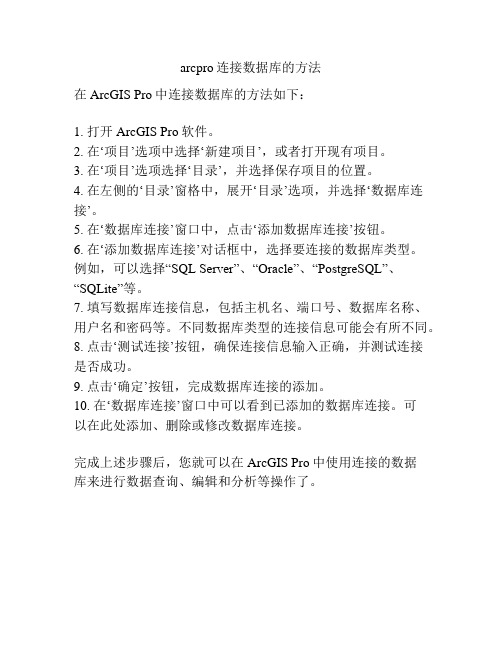 arcpro 连接数据库的方法

在 ArcGIS Pro 中连接数据库的方法如下：

1. 打开 ArcGIS Pro 软件。
2. 在‘项目’选项中选择‘新建项目’，或者打开现有项目。
3. 在‘项目’选项选择‘目录’，并选择保存项目的位置。
4. 在左侧的‘目录’窗格中，展开‘目录’选项，并选择‘数据库连接’。
5. 在‘数据库连接’窗口中，点击‘添加数据库连接’按钮。
6. 在‘添加数据库连接’对话框中，选择要连接的数据库类型。例如，可以选择“SQL Server”、“Oracle”、“PostgreSQL”、“SQLite”等。
7. 填写数据库连接信息，包括主机名、端口号、数据库名称、用户名和密码等。不同数据库类型的连接信息可能会有所不同。
8. 点击‘测试连接’按钮，确保连接信息输入正确，并测试连接是否成功。
9. 点击‘确定’按钮，完成数据库连接的添加。
10. 在‘数据库连接’窗口中可以看到已添加的数据库连接。可以在此处添加、删除或修改数据库连接。

完成上述步骤后，您就可以在 ArcGIS Pro 中使用连接的数据库来进行数据查询、编辑和分析等操作了。